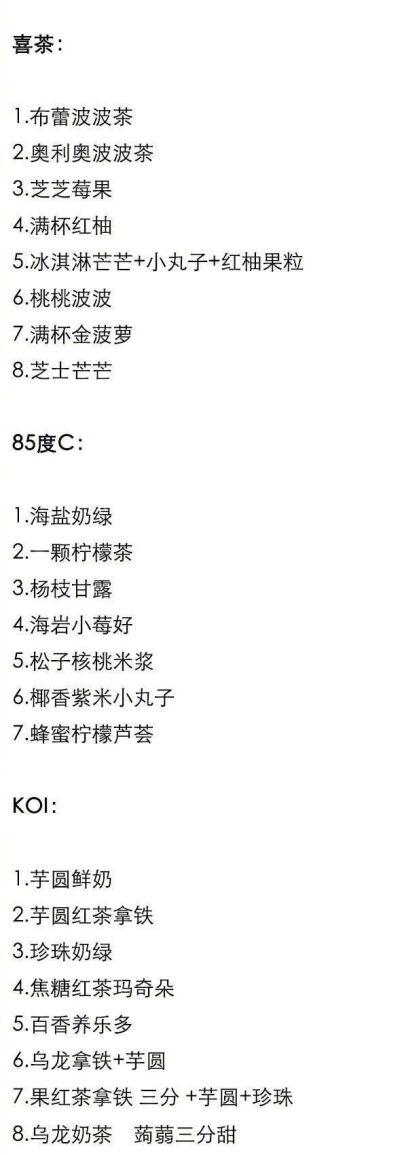 喜茶:

1.布蕾波波茶
2.奥利奥波波茶
3.芝芝莓果
4.满杯红柚
5.冰淇淋芒芒+小丸子+红柚果粒
6.桃桃波波
7.满杯金菠萝
8.芝士芒芒

85度C:

1.海盐奶绿
2.一颗柠檬茶
3.杨枝甘露
4.海岩小莓好
5.松子核桃米浆
6.椰香紫米小丸子
7.蜂蜜柠檬芦荟

KOI:

1.芋圆鲜奶
2.芋圆红茶拿铁
3.珍珠奶绿
4.焦糖红茶玛奇朵
5.百香养乐多
6.乌龙拿铁+芋圆
7.果红茶拿铁 三分 +芋圆+珍珠
8.乌龙奶茶 蒟蒻三分甜